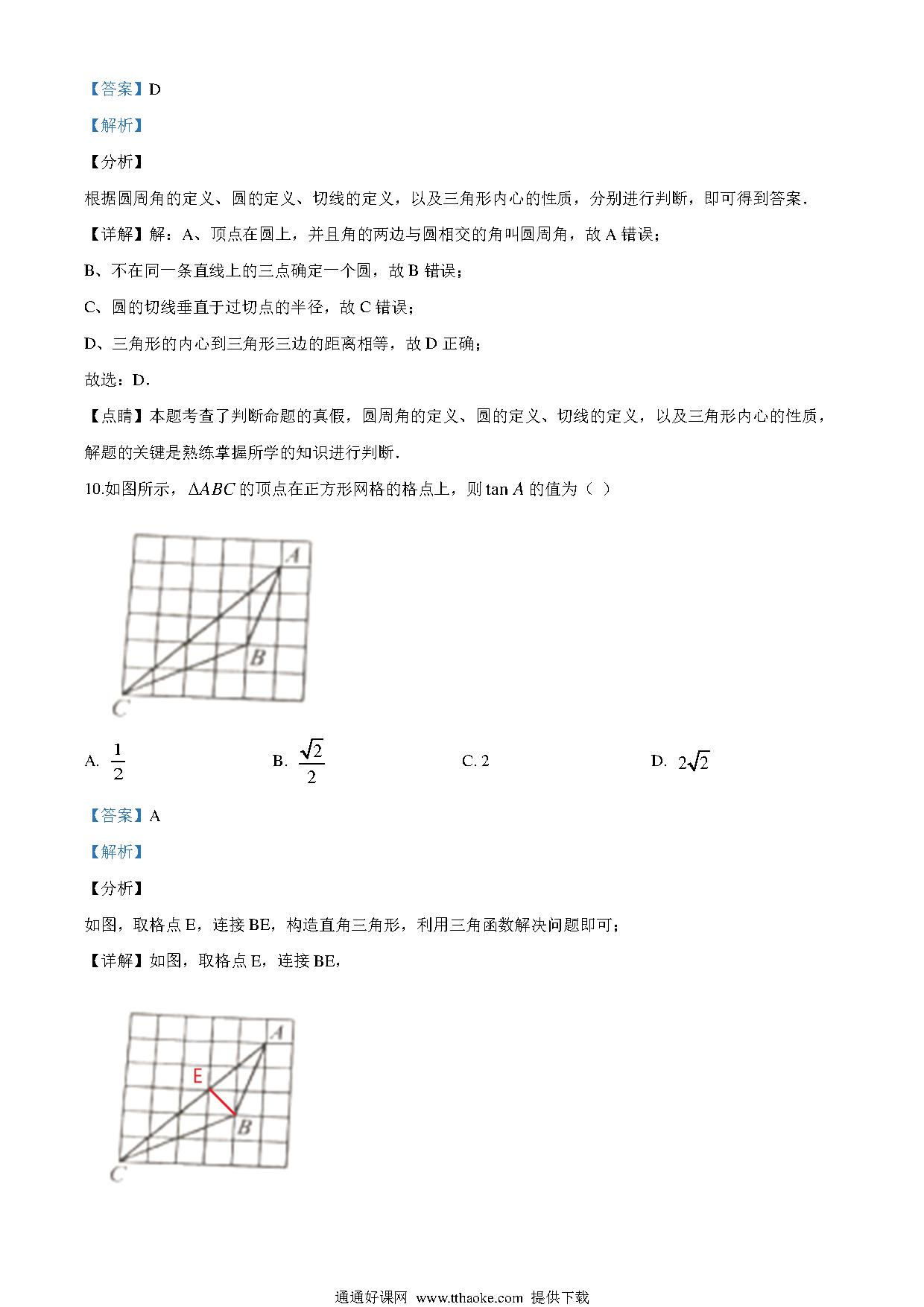 【答案】D

【解析】

【分析】

根据圆周角的定义、圆的定义、切线的定义，以及三角形内心的性质，分别进行判断，即可得到答案．

【详解】解：A、顶点在圆上，并且角的两边与圆相交的角叫圆周角，故 A 错误；

B、不在同一条直线上的三点确定一个圆，故 B 错误；

C、圆的切线垂直于过切点的半径，故 C 错误；

D、三角形的内心到三角形三边的距离相等，故 D 正确；

故选：D．

【点睛】本题考查了判断命题的真假，圆周角的定义、圆的定义、切线的定义，以及三角形内心的性质，解题的关键是熟练掌握所学的知识进行判断．

10.如图所示，$\Delta ABC$ 的顶点在正方形网格的格点上，则 $\tan A$ 的值为（ ）

A
B
C

A. $\frac{1}{2}$　　B. $\frac{\sqrt{2}}{2}$　　C. 2　　D. $2\sqrt{2}$

【答案】A

【解析】

【分析】

如图，取格点 E，连接 BE，构造直角三角形，利用三角函数解决问题即可；

【详解】如图，取格点 E，连接 BE，

A
E
B
C

通通好课网 www.tthaoke.com 提供下载